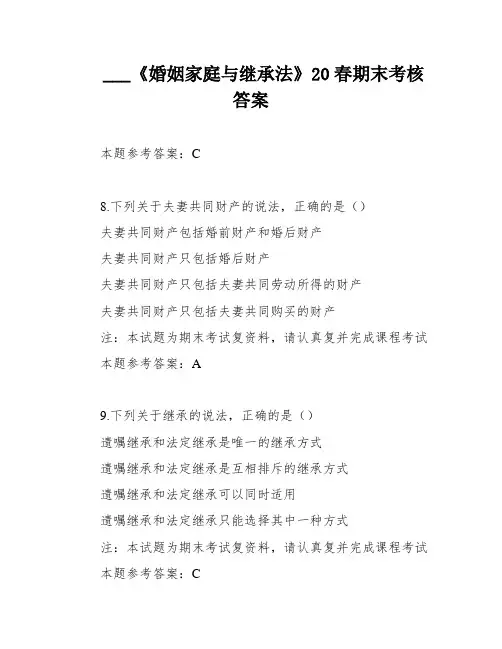 ___《婚姻家庭与继承法》20春期末考核答案

本题参考答案：C

8.下列关于夫妻共同财产的说法，正确的是（）
夫妻共同财产包括婚前财产和婚后财产
夫妻共同财产只包括婚后财产
夫妻共同财产只包括夫妻共同劳动所得的财产
夫妻共同财产只包括夫妻共同购买的财产
注：本试题为期末考试复资料，请认真复并完成课程考试
本题参考答案：A

9.下列关于继承的说法，正确的是（）
遗嘱继承和法定继承是唯一的继承方式
遗嘱继承和法定继承是互相排斥的继承方式
遗嘱继承和法定继承可以同时适用
遗嘱继承和法定继承只能选择其中一种方式
注：本试题为期末考试复资料，请认真复并完成课程考试
本题参考答案：C